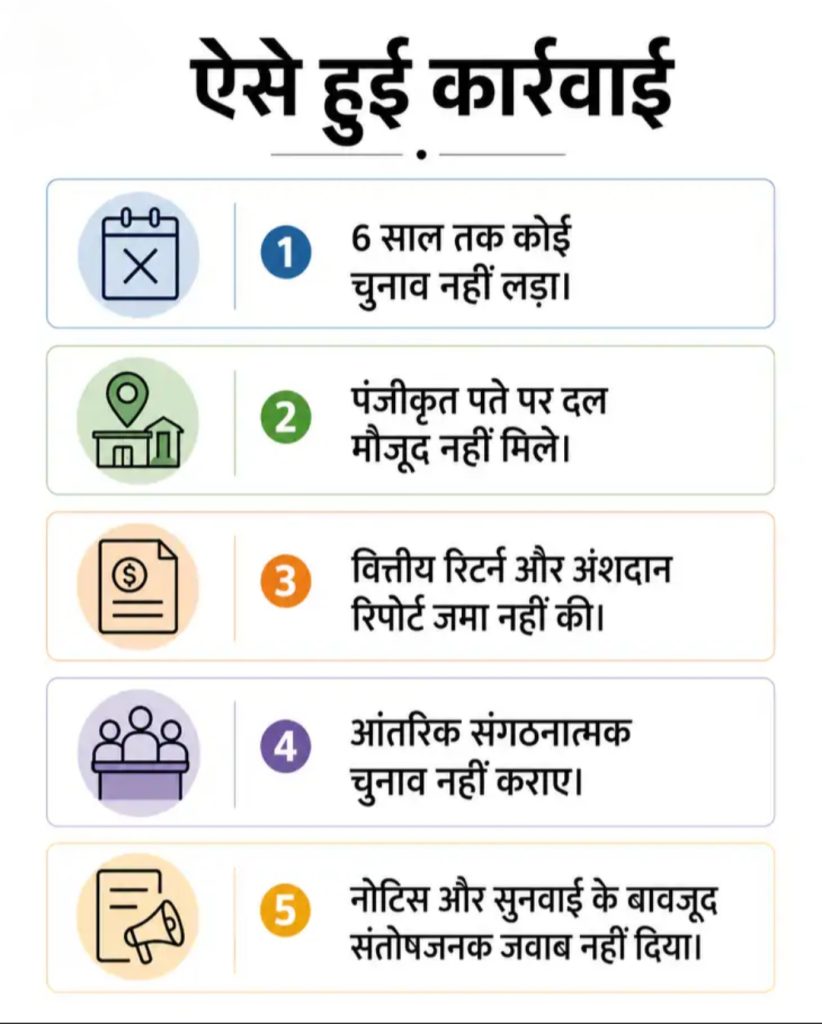 ऐसे हुई कार्रवाई

1 6 साल तक कोई चुनाव नहीं लड़ा।

2 पंजीकृत पते पर दल मौजूद नहीं मिले।

3 वित्तीय रिटर्न और अंशदान रिपोर्ट जमा नहीं की।

4 आंतरिक संगठनात्मक चुनाव नहीं कराए।

5 नोटिस और सुनवाई के बावजूद संतोषजनक जवाब नहीं दिया।